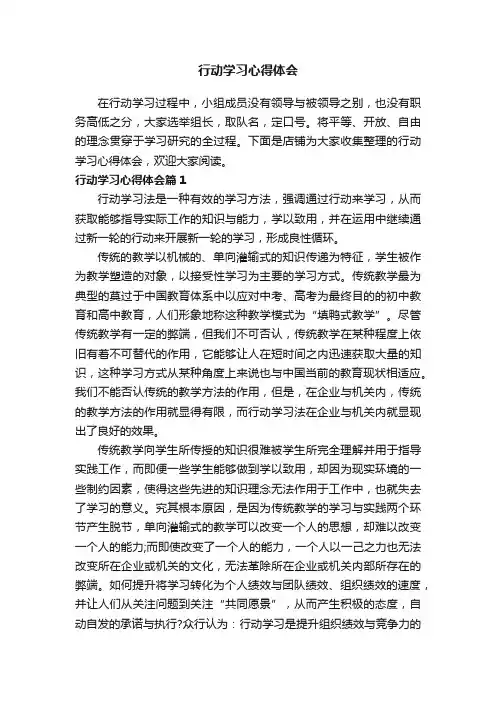 行动学习心得体会

在行动学习过程中，小组成员没有领导与被领导之别，也没有职务高低之分，大家选举组长，取队名，定口号。将平等、开放、自由的理念贯穿于学习研究的全过程。下面是店铺为大家收集整理的行动学习心得体会，欢迎大家阅读。

行动学习心得体会篇1

行动学习法是一种有效的学习方法，强调通过行动来学习，从而获取能够指导实际工作的知识与能力，学以致用，并在运用中继续通过新一轮的行动来开展新一轮的学习，形成良性循环。

传统的教学以机械的、单向灌输式的知识传递为特征，学生被作为教学塑造的对象，以接受性学习为主要的学习方式。传统教学最为典型的莫过于中国教育体系中以应对中考、高考为最终目的的初中教育和高中教育，人们形象地称这种教学模式为“填鸭式教学”。尽管传统教学有一定的弊端，但我们不可否认，传统教学在某种程度上依旧有着不可替代的作用，它能够让人在短时间之内迅速获取大量的知识，这种学习方式从某种角度上来说也与中国当前的教育现状相适应。我们不能否认传统的教学方法的作用，但是，在企业与机关内，传统的教学方法的作用就显得有限，而行动学习法在企业与机关内就显现出了良好的效果。

传统教学向学生所传授的知识很难被学生所完全理解并用于指导实践工作，而即便一些学生能够做到学以致用，却因为现实环境的一些制约因素，使得这些先进的知识理念无法作用于工作中，也就失去了学习的意义。究其根本原因，是因为传统教学的学习与实践两个环节产生脱节，单向灌输式的教学可以改变一个人的思想，却难以改变一个人的能力;而即使改变了一个人的能力，一个人以一己之力也无法改变所在企业或机关的文化，无法革除所在企业或机关内部所存在的弊端。如何提升将学习转化为个人绩效与团队绩效、组织绩效的速度，并让人们从关注问题到关注“共同愿景”，从而产生积极的态度，自动自发的承诺与执行?众行认为：行动学习是提升组织绩效与竞争力的